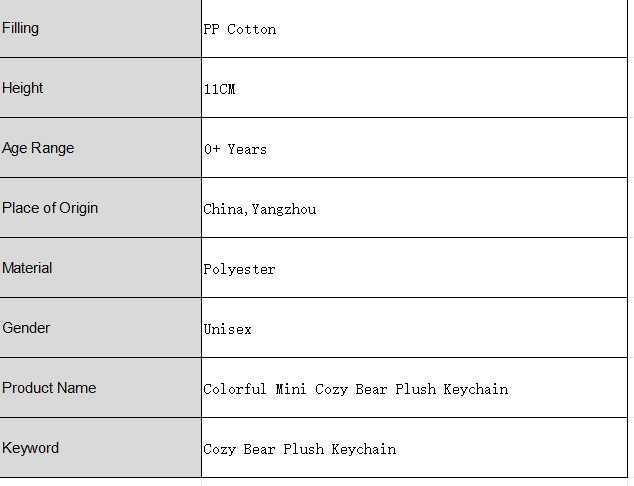 | Filling | PP Cotton |
|---|---|
| Height | 11CM |
| Age Range | 0+ Years |
| Place of Origin | China,Yangzhou |
| Material | Polyester |
| Gender | Unisex |
| Product Name | Colorful Mini Cozy Bear Plush Keychain |
| Keyword | Cozy Bear Plush Keychain |